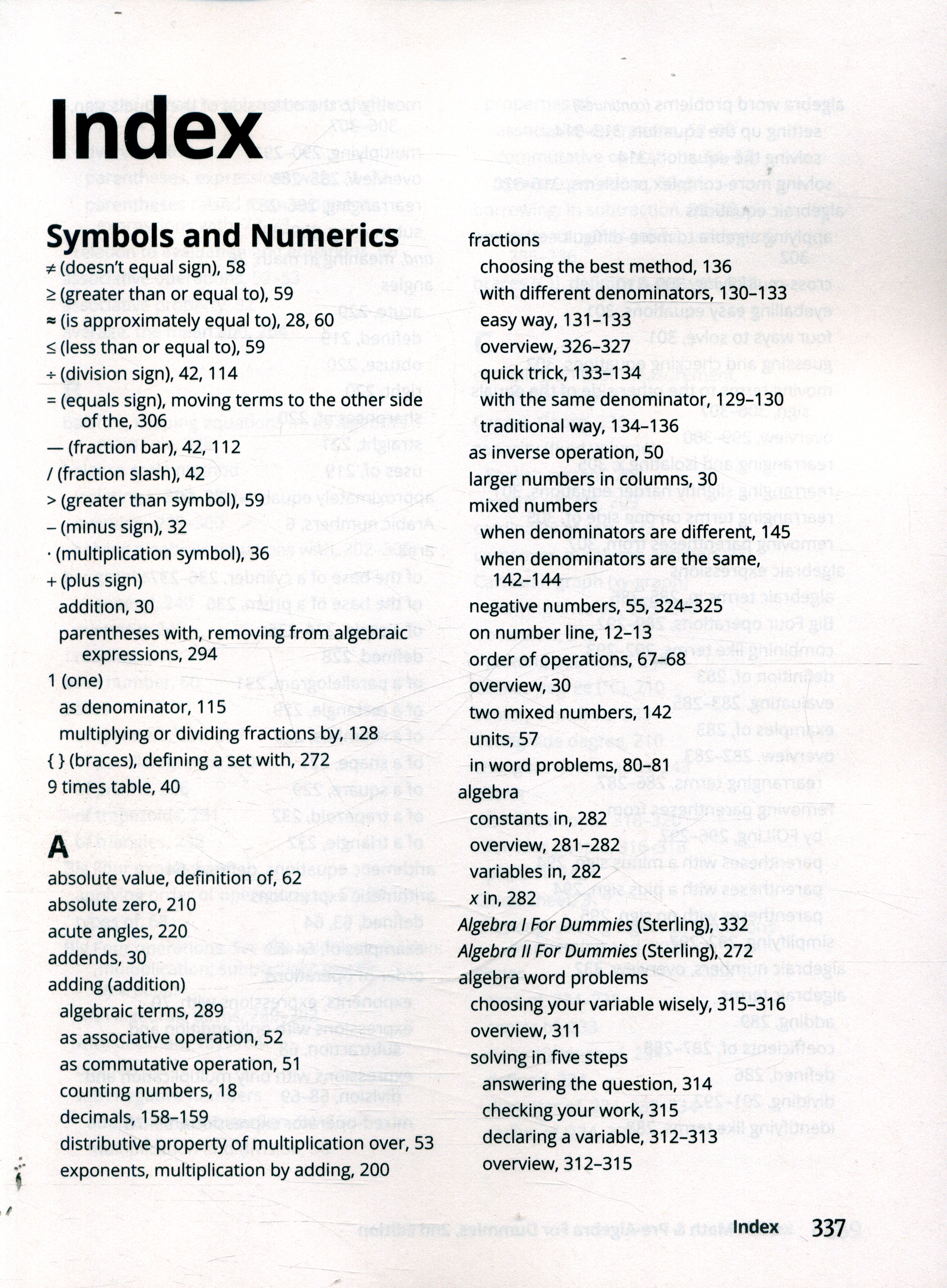 Index

Symbols and Numerics

≠ (doesn't equal sign), 58
≥ (greater than or equal to), 59
≈ (is approximately equal to), 28, 60
≤ (less than or equal to), 59
÷ (division sign), 42, 114
= (equals sign), moving terms to the other side of the, 306
— (fraction bar), 42, 112
/ (fraction slash), 42
> (greater than symbol), 59
– (minus sign), 32
· (multiplication symbol), 36
+ (plus sign)
addition, 30
parentheses with, removing from algebraic expressions, 294
1 (one)
as denominator, 115
multiplying or dividing fractions by, 128
{ } (braces), defining a set with, 272
9 times table, 40

A

absolute value, definition of, 62
absolute zero, 210
acute angles, 220
addends, 30
adding (addition)
algebraic terms, 289
as associative operation, 52
as commutative operation, 51
counting numbers, 18
decimals, 158–159
distributive property of multiplication over, 53
exponents, multiplication by adding, 200

fractions
choosing the best method, 136
with different denominators, 130–133
easy way, 131–133
overview, 326–327
quick trick, 133–134
with the same denominator, 129–130
traditional way, 134–136
as inverse operation, 50
larger numbers in columns, 30
mixed numbers
when denominators are different, 145
when denominators are the same, 142–144
negative numbers, 55, 324–325
on number line, 12–13
order of operations, 67–68
overview, 30
two mixed numbers, 142
units, 57
in word problems, 80–81
algebra
constants in, 282
overview, 281–282
variables in, 282
x in, 282
Algebra I For Dummies (Sterling), 332
Algebra II For Dummies (Sterling), 272
algebra word problems
choosing your variable wisely, 315–316
overview, 311
solving in five steps
answering the question, 314
checking your work, 315
declaring a variable, 312–313
overview, 312–315

Index 337